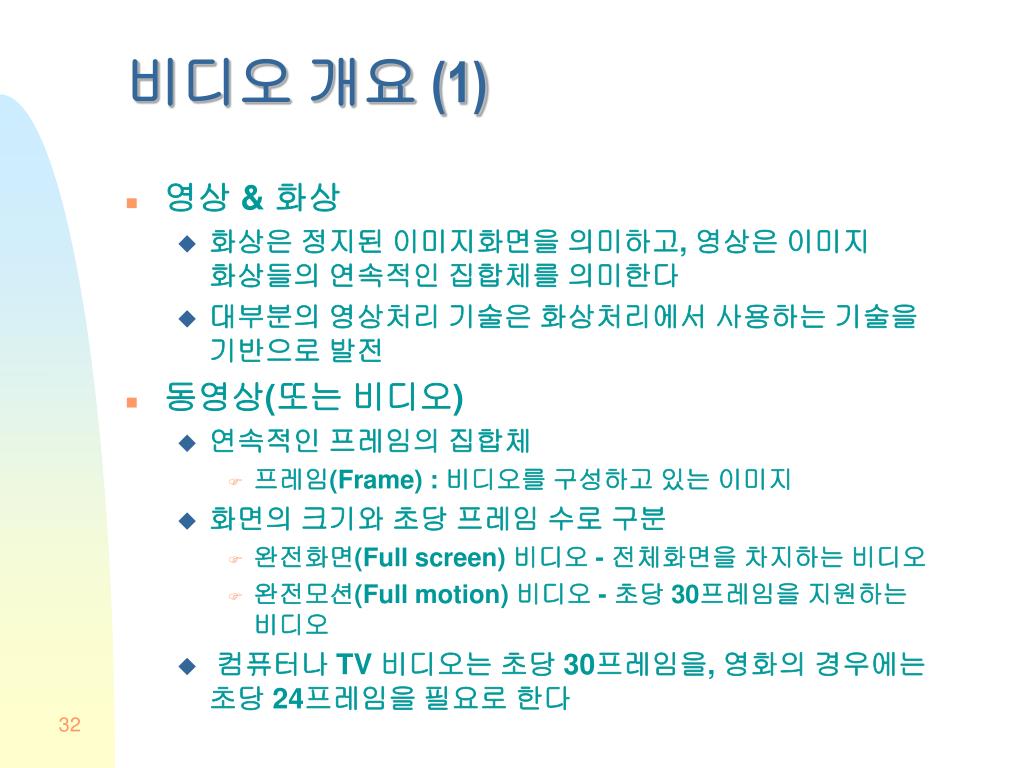 비디오 개요 (1)

영상 & 화상

화상은 정지된 이미지화면을 의미하고, 영상은 이미지 화상들의 연속적인 집합체를 의미한다

대부분의 영상처리 기술은 화상처리에서 사용하는 기술을 기반으로 발전

동영상(또는 비디오)

연속적인 프레임의 집합체

프레임(Frame) : 비디오를 구성하고 있는 이미지

화면의 크기와 초당 프레임 수로 구분

완전화면(Full screen) 비디오 - 전체화면을 차지하는 비디오

완전모션(Full motion) 비디오 - 초당 30프레임을 지원하는 비디오

컴퓨터나 TV 비디오는 초당 30프레임을, 영화의 경우에는 초당 24프레임을 필요로 한다

32